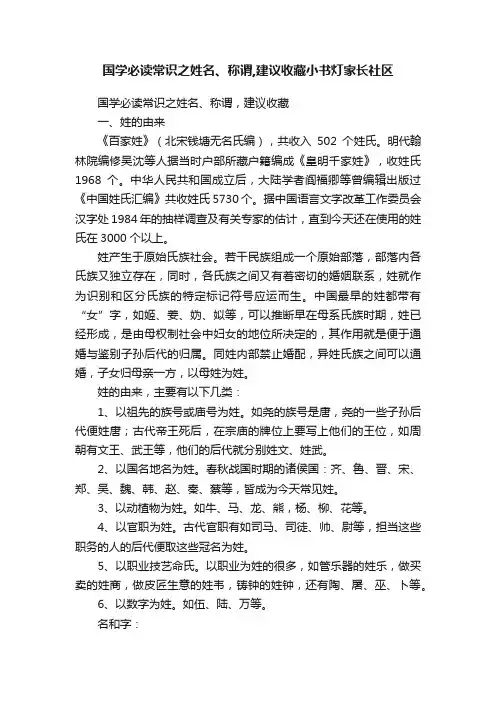 国学必读常识之姓名、称谓,建议收藏小书灯家长社区

国学必读常识之姓名、称谓，建议收藏

一、姓的由来

《百家姓》（北宋钱塘无名氏编），共收入 502 个姓氏。明代翰林院编修吴沈等人据当时户部所藏户籍编成《皇明千家姓》，收姓氏 1968 个。中华人民共和国成立后，大陆学者阎福卿等曾编辑出版过《中国姓氏汇编》共收姓氏 5730 个。据中国语言文字改革工作委员会汉字处 1984 年的抽样调查及有关专家的估计，直到今天还在使用的姓氏在 3000 个以上。

姓产生于原始氏族社会。若干民族组成一个原始部落，部落内各氏族又独立存在，同时，各氏族之间又有着密切的婚姻联系，姓就作为识别和区分氏族的特定标记符号应运而生。中国最早的姓都带有“女”字，如姬、姜、妫、姒等，可以推断早在母系氏族时期，姓已经形成，是由母权制社会中妇女的地位所决定的，其作用就是便于通婚与鉴别子孙后代的归属。同姓内部禁止婚配，异姓氏族之间可以通婚，子女归母亲一方，以母姓为姓。

姓的由来，主要有以下几类：

1、以祖先的族号或庙号为姓。如尧的族号是唐，尧的一些子孙后代便姓唐；古代帝王死后，在宗庙的牌位上要写上他们的王位，如周朝有文王、武王等，他们的后代就分别姓文、姓武。

2、以国名地名为姓。春秋战国时期的诸侯国：齐、鲁、晋、宋、郑、吴、魏、韩、赵、秦、蔡等，皆成为今天常见姓。

3、以动植物为姓。如牛、马、龙、熊，杨、柳、花等。

4、以官职为姓。古代官职有如司马、司徒、帅、尉等，担当这些职务的人的后代便取这些冠名为姓。

5、以职业技艺命氏。以职业为姓的很多，如管乐器的姓乐，做买卖的姓商，做皮匠生意的姓韦，铸钟的姓钟，还有陶、屠、巫、卜等。

6、以数字为姓。如伍、陆、万等。

名和字：